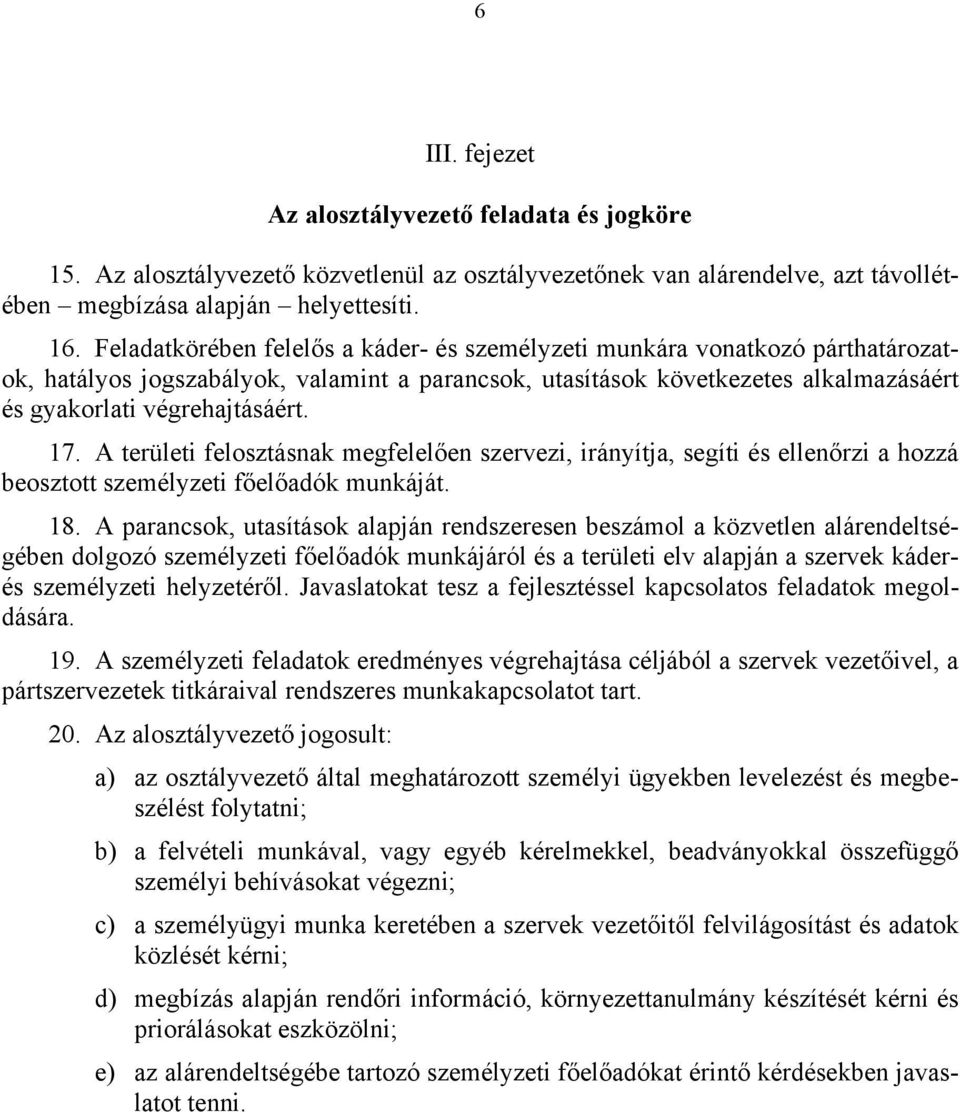 6

III. fejezet

Az alosztályvezető feladata és jogköre

15. Az alosztályvezető közvetlenül az osztályvezetőnek van alárendelve, azt távollétében – megbízása alapján – helyettesíti.

16. Feladatkörében felelős a káder- és személyzeti munkára vonatkozó párthatározatok, hatályos jogszabályok, valamint a parancsok, utasítások következetes alkalmazásáért és gyakorlati végrehajtásáért.

17. A területi felosztásnak megfelelően szervezi, irányítja, segíti és ellenőrzi a hozzá beosztott személyzeti főelőadók munkáját.

18. A parancsok, utasítások alapján rendszeresen beszámol a közvetlen alárendeltségében dolgozó személyzeti főelőadók munkájáról és a területi elv alapján a szervek káder- és személyzeti helyzetéről. Javaslatokat tesz a fejlesztéssel kapcsolatos feladatok megoldására.

19. A személyzeti feladatok eredményes végrehajtása céljából a szervek vezetőivel, a pártszervezetek titkáraival rendszeres munkakapcsolatot tart.

20. Az alosztályvezető jogosult:

a) az osztályvezető által meghatározott személyi ügyekben levelezést és megbeszélést folytatni;

b) a felvételi munkával, vagy egyéb kérelmekkel, beadványokkal összefüggő személyi behívásokat végezni;

c) a személyügyi munka keretében a szervek vezetőitől felvilágosítást és adatok közlését kérni;

d) megbízás alapján rendőri információ, környezettanulmány készítését kérni és priorálásokat eszközölni;

e) az alárendeltségébe tartozó személyzeti főelőadókat érintő kérdésekben javaslatot tenni.